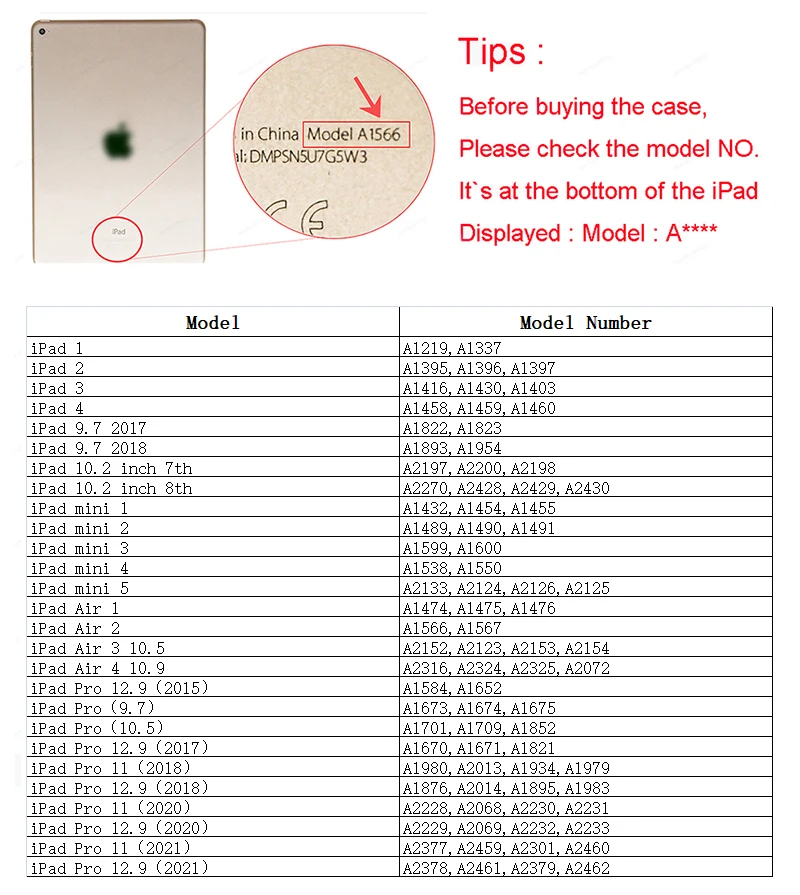 iPad

in China Model A1566
al: DMPSN5U7G5W3

Tips :

Before buying the case,

Please check the model NO.

It`s at the bottom of the iPad

Displayed : Model : A****

| Model | Model Number |
|---|---|
| iPad 1 | A1219, A1337 |
| iPad 2 | A1395, A1396, A1397 |
| iPad 3 | A1416, A1430, A1403 |
| iPad 4 | A1458, A1459, A1460 |
| iPad 9.7 2017 | A1822, A1823 |
| iPad 9.7 2018 | A1893, A1954 |
| iPad 10.2 inch 7th | A2197, A2200, A2198 |
| iPad 10.2 inch 8th | A2270, A2428, A2429, A2430 |
| iPad mini 1 | A1432, A1454, A1455 |
| iPad mini 2 | A1489, A1490, A1491 |
| iPad mini 3 | A1599, A1600 |
| iPad mini 4 | A1538, A1550 |
| iPad mini 5 | A2133, A2124, A2126, A2125 |
| iPad Air 1 | A1474, A1475, A1476 |
| iPad Air 2 | A1566, A1567 |
| iPad Air 3 10.5 | A2152, A2123, A2153, A2154 |
| iPad Air 4 10.9 | A2316, A2324, A2325, A2072 |
| iPad Pro 12.9 (2015) | A1584, A1652 |
| iPad Pro (9.7) | A1673, A1674, A1675 |
| iPad Pro (10.5) | A1701, A1709, A1852 |
| iPad Pro 12.9 (2017) | A1670, A1671, A1821 |
| iPad Pro 11 (2018) | A1980, A2013, A1934, A1979 |
| iPad Pro 12.9 (2018) | A1876, A2014, A1895, A1983 |
| iPad Pro 11 (2020) | A2228, A2068, A2230, A2231 |
| iPad Pro 12.9 (2020) | A2229, A2069, A2232, A2233 |
| iPad Pro 11 (2021) | A2377, A2459, A2301, A2460 |
| iPad Pro 12.9 (2021) | A2378, A2461, A2379, A2462 |